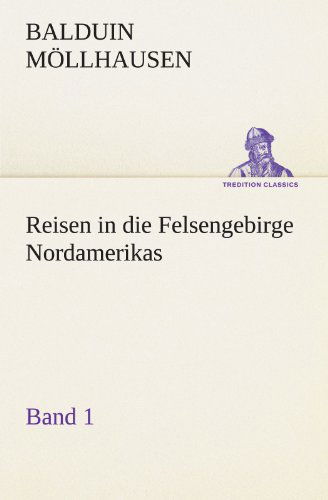 BALDUIN
MÖLLHAUSEN

TREDITION CLASSICS

Reisen in die Felsengebirge Nordamerikas

Band 1